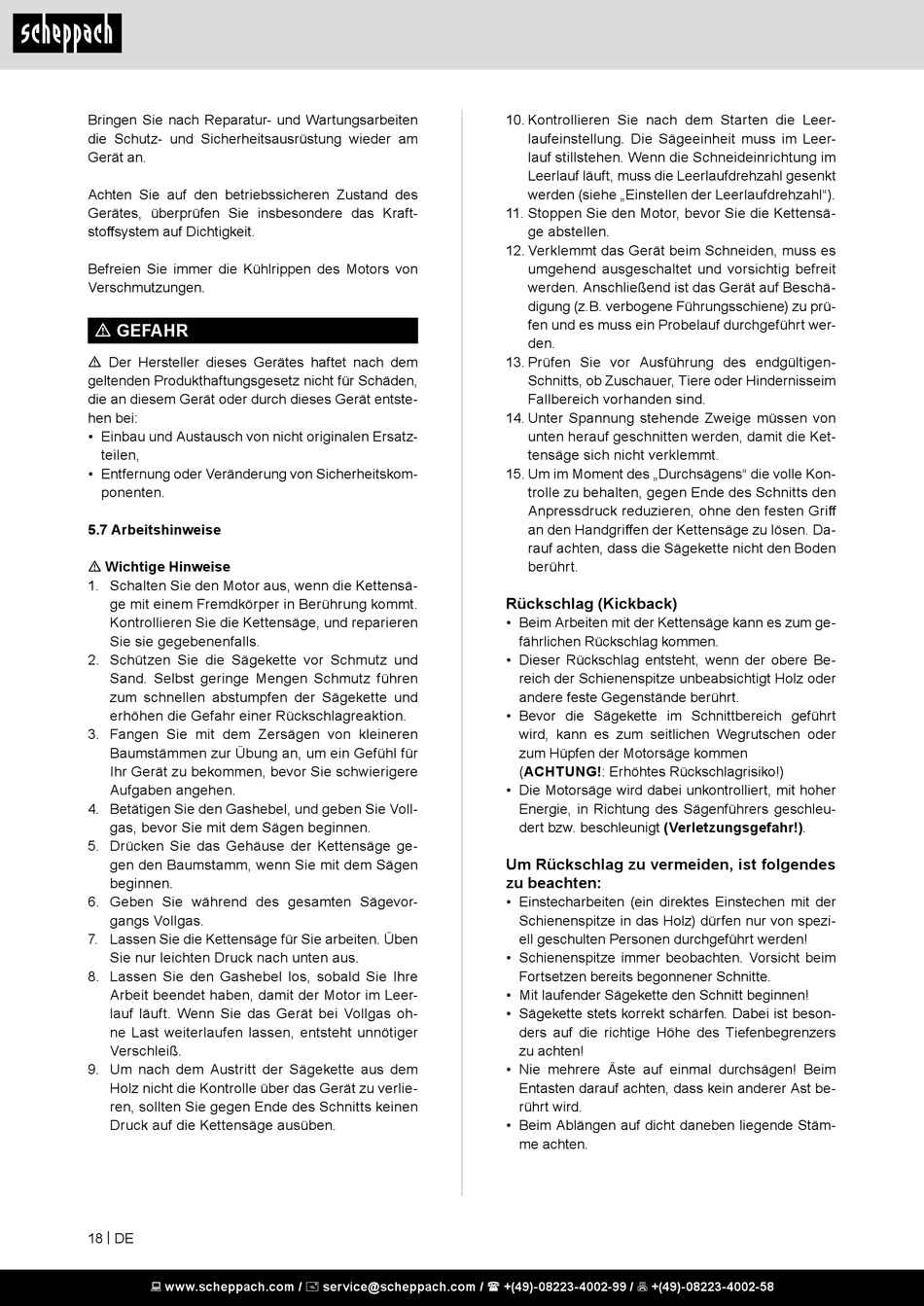 scheppach

Bringen Sie nach Reparatur- und Wartungsarbeiten die Schutz- und Sicherheitsausrüstung wieder am Gerät an.

Achten Sie auf den betriebssicheren Zustand des Gerätes, überprüfen Sie insbesondere das Kraftstoffsystem auf Dichtigkeit.

Befreien Sie immer die Kühlrippen des Motors von Verschmutzungen.

⚠ GEFAHR

⚠ Der Hersteller dieses Gerätes haftet nach dem geltenden Produkthaftungsgesetz nicht für Schäden, die an diesem Gerät oder durch dieses Gerät entstehen bei:
• Einbau und Austausch von nicht originalen Ersatzteilen,
• Entfernung oder Veränderung von Sicherheitskomponenten.

5.7 Arbeitshinweise

⚠ Wichtige Hinweise
1. Schalten Sie den Motor aus, wenn die Kettensäge mit einem Fremdkörper in Berührung kommt. Kontrollieren Sie die Kettensäge, und reparieren Sie sie gegebenenfalls.
2. Schützen Sie die Sägekette vor Schmutz und Sand. Selbst geringe Mengen Schmutz führen zum schnellen abstumpfen der Sägekette und erhöhen die Gefahr einer Rückschlagreaktion.
3. Fangen Sie mit dem Zersägen von kleineren Baumstämmen zur Übung an, um ein Gefühl für Ihr Gerät zu bekommen, bevor Sie schwierigere Aufgaben angehen.
4. Betätigen Sie den Gashebel, und geben Sie Vollgas, bevor Sie mit dem Sägen beginnen.
5. Drücken Sie das Gehäuse der Kettensäge gegen den Baumstamm, wenn Sie mit dem Sägen beginnen.
6. Geben Sie während des gesamten Sägevorgangs Vollgas.
7. Lassen Sie die Kettensäge für Sie arbeiten. Üben Sie nur leichten Druck nach unten aus.
8. Lassen Sie den Gashebel los, sobald Sie Ihre Arbeit beendet haben, damit der Motor im Leerlauf läuft. Wenn Sie das Gerät bei Vollgas ohne Last weiterlaufen lassen, entsteht unnötiger Verschleiß.
9. Um nach dem Austritt der Sägekette aus dem Holz nicht die Kontrolle über das Gerät zu verlieren, sollten Sie gegen Ende des Schnitts keinen Druck auf die Kettensäge ausüben.
10. Kontrollieren Sie nach dem Starten die Leerlaufeinstellung. Die Sägeeinheit muss im Leerlauf stillstehen. Wenn die Schneideinrichtung im Leerlauf läuft, muss die Leerlaufdrehzahl gesenkt werden (siehe „Einstellen der Leerlaufdrehzahl“).
11. Stoppen Sie den Motor, bevor Sie die Kettensäge abstellen.
12. Verklemmt das Gerät beim Schneiden, muss es umgehend ausgeschaltet und vorsichtig befreit werden. Anschließend ist das Gerät auf Beschädigung (z.B. verbogene Führungsschiene) zu prüfen und es muss ein Probelauf durchgeführt werden.
13. Prüfen Sie vor Ausführung des endgültigen-Schnitts, ob Zuschauer, Tiere oder Hindernisseim Fallbereich vorhanden sind.
14. Unter Spannung stehende Zweige müssen von unten herauf geschnitten werden, damit die Kettensäge sich nicht verklemmt.
15. Um im Moment des „Durchsägens“ die volle Kontrolle zu behalten, gegen Ende des Schnitts den Anpressdruck reduzieren, ohne den festen Griff an den Handgriffen der Kettensäge zu lösen. Darauf achten, dass die Sägekette nicht den Boden berührt.

Rückschlag (Kickback)
• Beim Arbeiten mit der Kettensäge kann es zum gefährlichen Rückschlag kommen.
• Dieser Rückschlag entsteht, wenn der obere Bereich der Schienenspitze unbeabsichtigt Holz oder andere feste Gegenstände berührt.
• Bevor die Sägekette im Schnittbereich geführt wird, kann es zum seitlichen Wegrutschen oder zum Hüpfen der Motorsäge kommen (ACHTUNG!: Erhöhtes Rückschlagrisiko!)
• Die Motorsäge wird dabei unkontrolliert, mit hoher Energie, in Richtung des Sägenführers geschleudert bzw. beschleunigt (Verletzungsgefahr!).

Um Rückschlag zu vermeiden, ist folgendes zu beachten:
• Einstecharbeiten (ein direktes Einstechen mit der Schienenspitze in das Holz) dürfen nur von speziell geschulten Personen durchgeführt werden!
• Schienenspitze immer beobachten. Vorsicht beim Fortsetzen bereits begonnener Schnitte.
• Mit laufender Sägekette den Schnitt beginnen!
• Sägekette stets korrekt schärfen. Dabei ist besonders auf die richtige Höhe des Tiefenbegrenzers zu achten!
• Nie mehrere Äste auf einmal durchsägen! Beim Entasten darauf achten, dass kein anderer Ast berührt wird.
• Beim Ablängen auf dicht daneben liegende Stämme achten.

18 | DE

www.scheppach.com / service@scheppach.com / +(49)-08223-4002-99 / +(49)-08223-4002-58